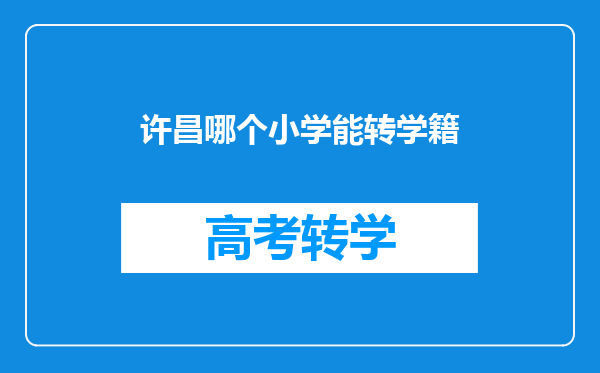 许昌哪个小学能转学籍

高考转学